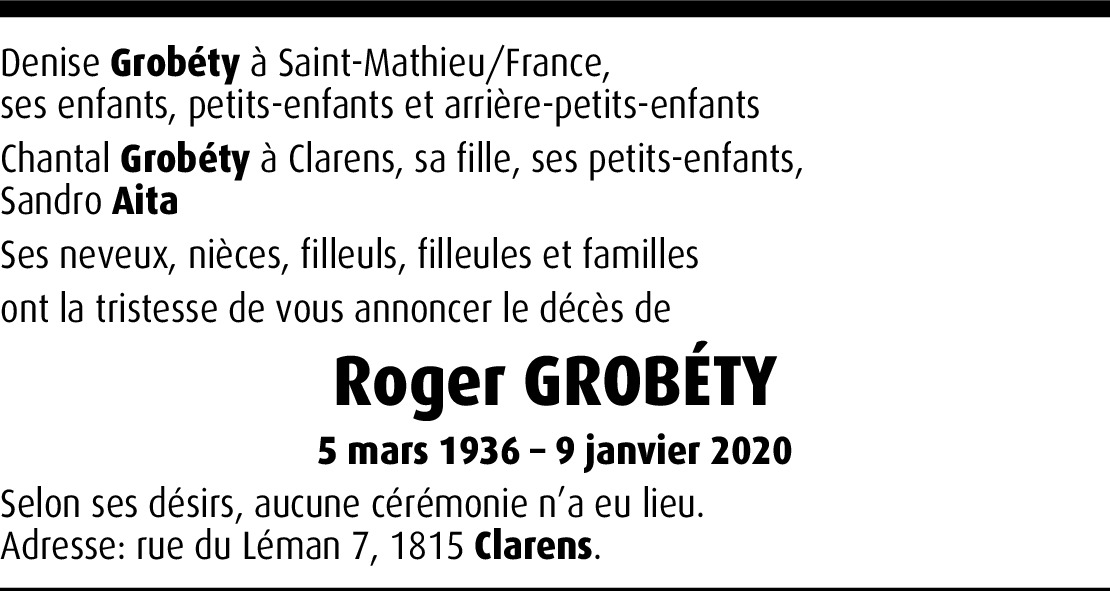 Denise Grobéty à Saint-Mathieu/France,
ses enfants, petits-enfants et arrière-petits-enfants

Chantal Grobéty à Clarens, sa fille, ses petits-enfants,
Sandro Aita

Ses neveux, nièces, filleuls, filleules et familles

ont la tristesse de vous annoncer le décès de

Roger GROBÉTY

5 mars 1936 – 9 janvier 2020

Selon ses désirs, aucune cérémonie n'a eu lieu.
Adresse: rue du Léman 7, 1815 Clarens.